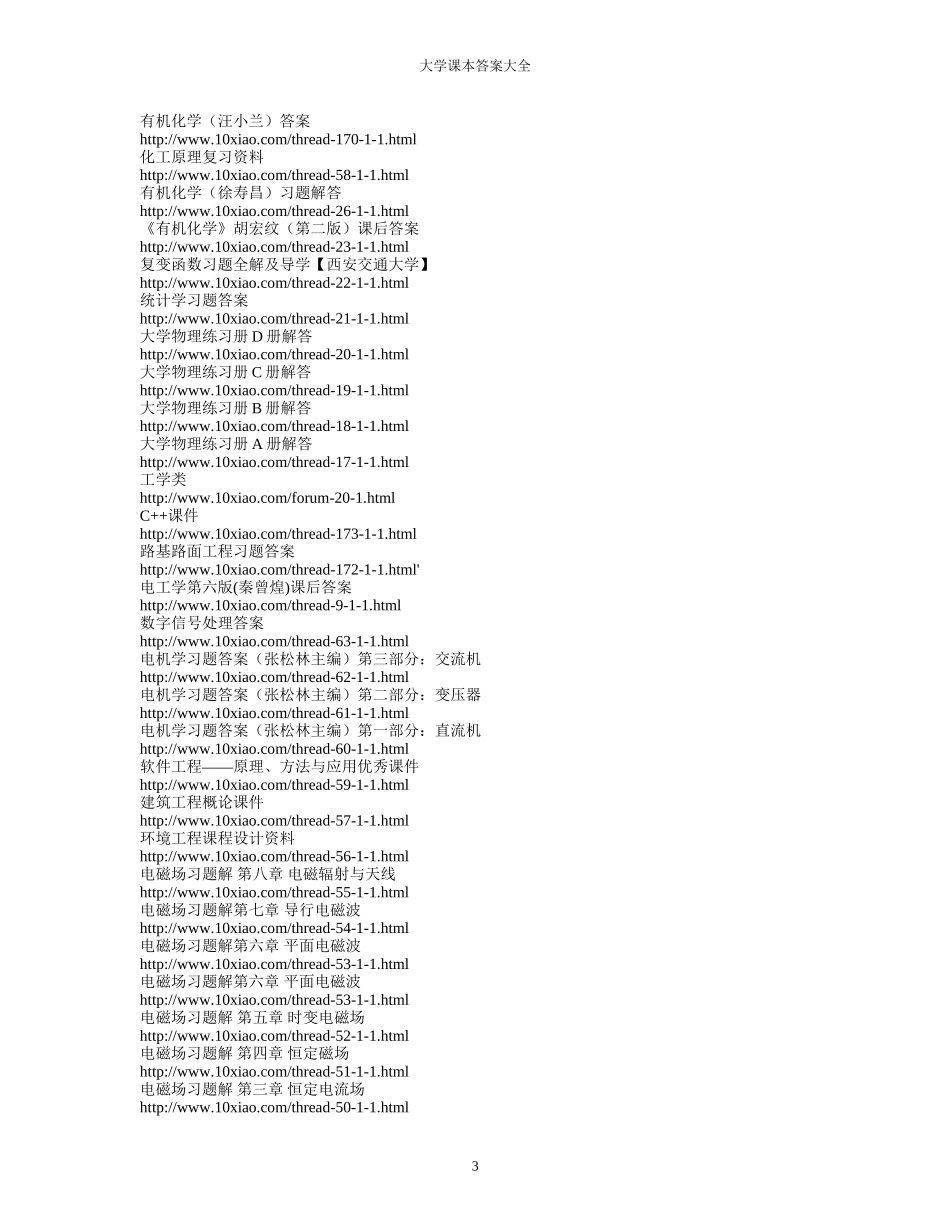 大学课本答案大全

有机化学（汪小兰）答案
http://www.10xiao.com/thread-170-1-1.html
化工原理复习资料
http://www.10xiao.com/thread-58-1-1.html
有机化学（徐寿昌）习题解答
http://www.10xiao.com/thread-26-1-1.html
《有机化学》胡宏纹（第二版）课后答案
http://www.10xiao.com/thread-23-1-1.html
复变函数习题全解及导学【西安交通大学】
http://www.10xiao.com/thread-22-1-1.html
统计学习题答案
http://www.10xiao.com/thread-21-1-1.html
大学物理练习册 D 册解答
http://www.10xiao.com/thread-20-1-1.html
大学物理练习册 C 册解答
http://www.10xiao.com/thread-19-1-1.html
大学物理练习册 B 册解答
http://www.10xiao.com/thread-18-1-1.html
大学物理练习册 A 册解答
http://www.10xiao.com/thread-17-1-1.html
工学类
http://www.10xiao.com/forum-20-1.html
C++课件
http://www.10xiao.com/thread-173-1-1.html
路基路面工程习题答案
http://www.10xiao.com/thread-172-1-1.html'
电工学第六版(秦曾煌)课后答案
http://www.10xiao.com/thread-9-1-1.html
数字信号处理答案
http://www.10xiao.com/thread-63-1-1.html
电机学习题答案（张松林主编）第三部分：交流机
http://www.10xiao.com/thread-62-1-1.html
电机学习题答案（张松林主编）第二部分：变压器
http://www.10xiao.com/thread-61-1-1.html
电机学习题答案（张松林主编）第一部分：直流机
http://www.10xiao.com/thread-60-1-1.html
软件工程——原理、方法与应用优秀课件
http://www.10xiao.com/thread-59-1-1.html
建筑工程概论课件
http://www.10xiao.com/thread-57-1-1.html
环境工程课程设计资料
http://www.10xiao.com/thread-56-1-1.html
电磁场习题解 第八章 电磁辐射与天线
http://www.10xiao.com/thread-55-1-1.html
电磁场习题解第七章 导行电磁波
http://www.10xiao.com/thread-54-1-1.html
电磁场习题解第六章 平面电磁波
http://www.10xiao.com/thread-53-1-1.html
电磁场习题解第六章 平面电磁波
http://www.10xiao.com/thread-53-1-1.html
电磁场习题解 第五章 时变电磁场
http://www.10xiao.com/thread-52-1-1.html
电磁场习题解 第四章 恒定磁场
http://www.10xiao.com/thread-51-1-1.html
电磁场习题解 第三章 恒定电流场
http://www.10xiao.com/thread-50-1-1.html

3